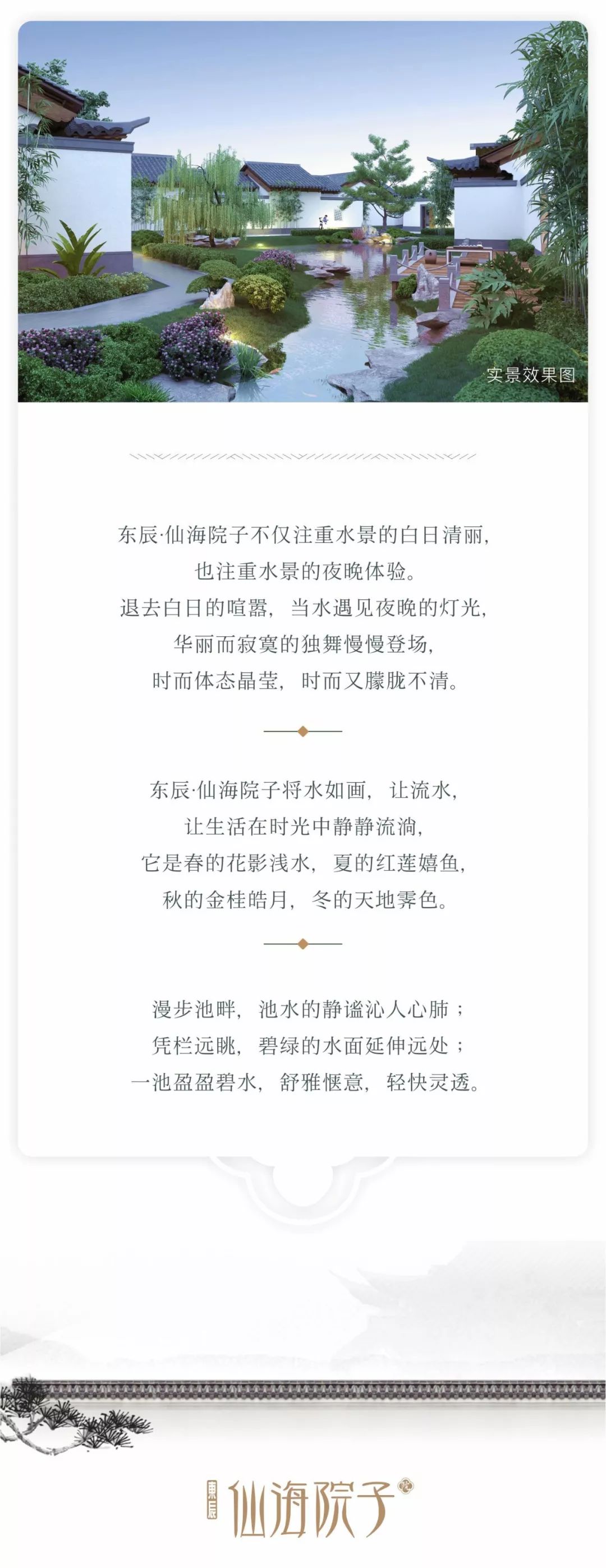 实景效果图

东辰·仙海院子不仅注重水景的白日清丽，
也注重水景的夜晚体验。
退去白日的喧嚣，当水遇见夜晚的灯光，
华丽而寂寞的独舞慢慢登场，
时而体态晶莹，时而又朦胧不清。

东辰·仙海院子将水如画，让流水，
让生活在时光中静静流淌，
它是春的花影浅水，夏的红莲嬉鱼，
秋的金桂皓月，冬的天地霁色。

漫步池畔，池水的静谧沁人心肺；
凭栏远眺，碧绿的水面延伸远处；
一池盈盈碧水，舒雅惬意，轻快灵透。

東辰 仙海院子